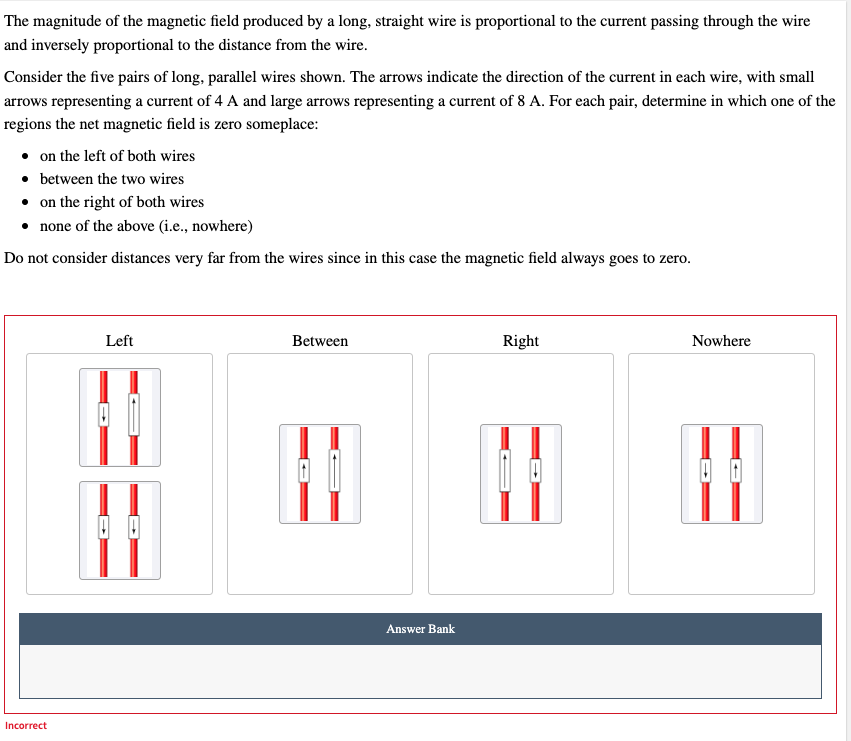 The magnitude of the magnetic field produced by a long, straight wire is proportional to the current passing through the wire and inversely proportional to the distance from the wire.

Consider the five pairs of long, parallel wires shown. The arrows indicate the direction of the current in each wire, with small arrows representing a current of 4 A and large arrows representing a current of 8 A. For each pair, determine in which one of the regions the net magnetic field is zero someplace:

• on the left of both wires
• between the two wires
• on the right of both wires
• none of the above (i.e., nowhere)

Do not consider distances very far from the wires since in this case the magnetic field always goes to zero.

Left

Between

Right

Nowhere

Answer Bank

Incorrect